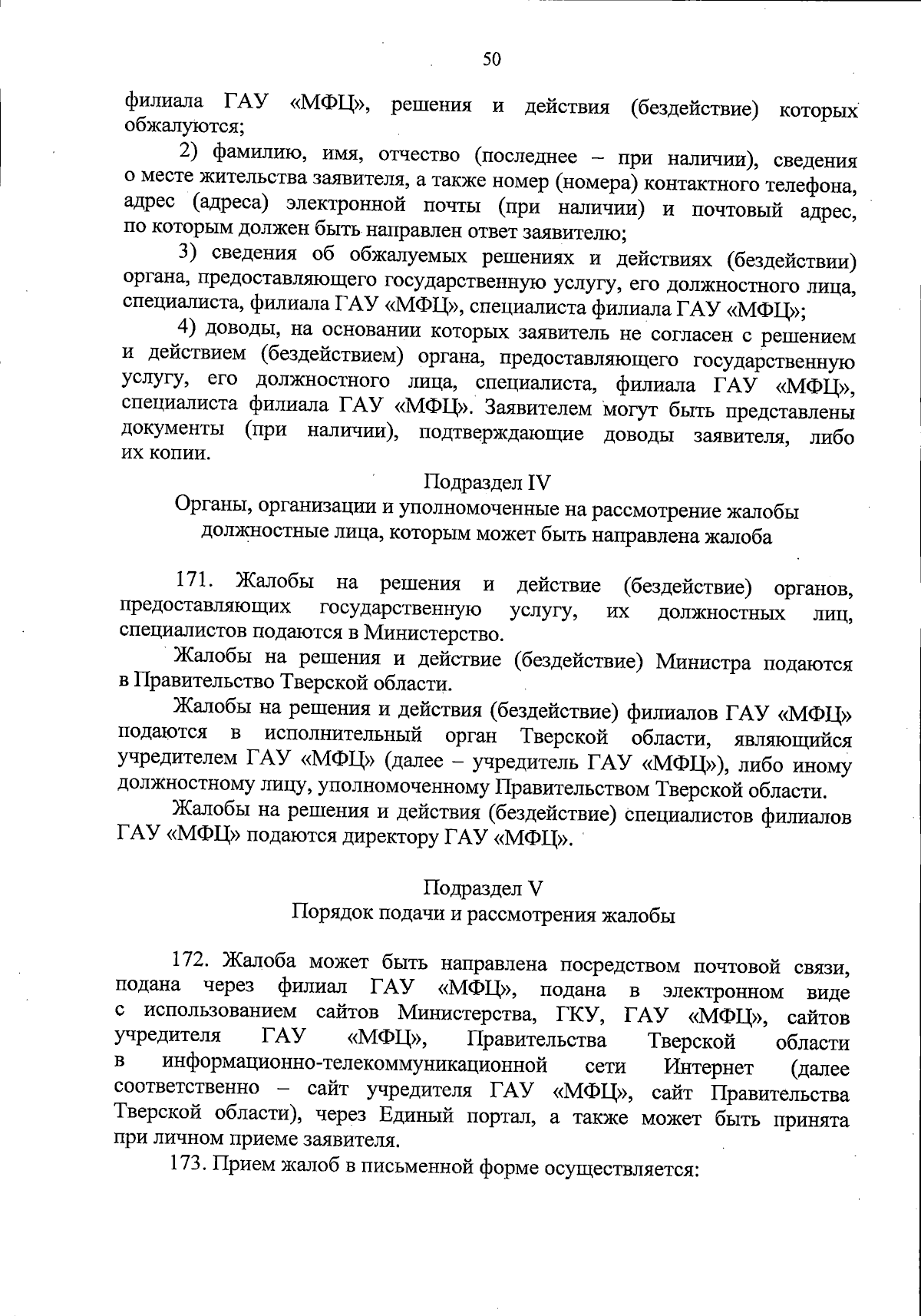 50

филиала ГАУ «МФЦ», решения и действия (бездействие) которых обжалуются;

2) фамилию, имя, отчество (последнее – при наличии), сведения о месте жительства заявителя, а также номер (номера) контактного телефона, адрес (адреса) электронной почты (при наличии) и почтовый адрес, по которым должен быть направлен ответ заявителю;

3) сведения об обжалуемых решениях и действиях (бездействии) органа, предоставляющего государственную услугу, его должностного лица, специалиста, филиала ГАУ «МФЦ», специалиста филиала ГАУ «МФЦ»;

4) доводы, на основании которых заявитель не согласен с решением и действием (бездействием) органа, предоставляющего государственную услугу, его должностного лица, специалиста, филиала ГАУ «МФЦ», специалиста филиала ГАУ «МФЦ». Заявителем могут быть представлены документы (при наличии), подтверждающие доводы заявителя, либо их копии.

Подраздел IV
Органы, организации и уполномоченные на рассмотрение жалобы должностные лица, которым может быть направлена жалоба

171. Жалобы на решения и действие (бездействие) органов, предоставляющих государственную услугу, их должностных лиц, специалистов подаются в Министерство.

Жалобы на решения и действие (бездействие) Министра подаются в Правительство Тверской области.

Жалобы на решения и действия (бездействие) филиалов ГАУ «МФЦ» подаются в исполнительный орган Тверской области, являющийся учредителем ГАУ «МФЦ» (далее – учредитель ГАУ «МФЦ»), либо иному должностному лицу, уполномоченному Правительством Тверской области.

Жалобы на решения и действия (бездействие) специалистов филиалов ГАУ «МФЦ» подаются директору ГАУ «МФЦ».

Подраздел V
Порядок подачи и рассмотрения жалобы

172. Жалоба может быть направлена посредством почтовой связи, подана через филиал ГАУ «МФЦ», подана в электронном виде с использованием сайтов Министерства, ГКУ, ГАУ «МФЦ», сайтов учредителя ГАУ «МФЦ», Правительства Тверской области в информационно-телекоммуникационной сети Интернет (далее соответственно – сайт учредителя ГАУ «МФЦ», сайт Правительства Тверской области), через Единый портал, а также может быть принята при личном приеме заявителя.

173. Прием жалоб в письменной форме осуществляется: